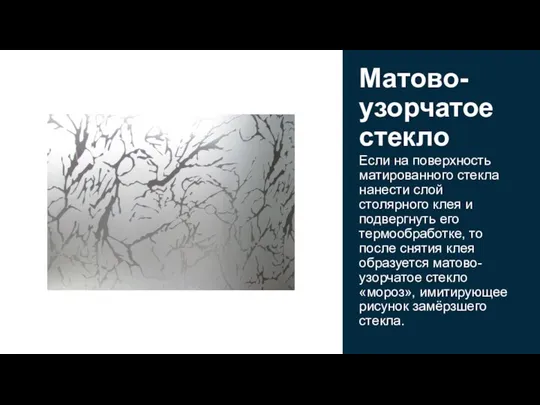 Матово-узорчатое стекло

Если на поверхность матированного стекла нанести слой столярного клея и подвергнуть его термообработке, то после снятия клея образуется матово-узорчатое стекло «мороз», имитирующее рисунок замёрзшего стекла.